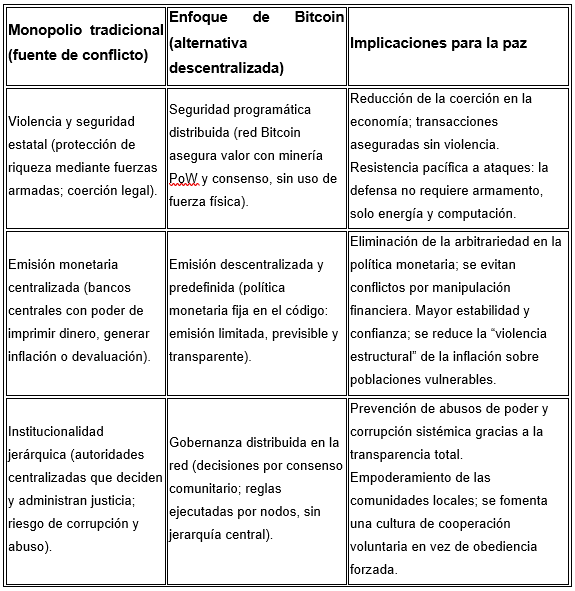 | Monopolio tradicional (fuente de conflicto) | Enfoque de Bitcoin (alternativa descentralizada) | Implicaciones para la paz |
|---|---|---|
| Violencia y seguridad estatal (protección de riqueza mediante fuerzas armadas; coerción legal). | Seguridad programática distribuida (red Bitcoin asegura valor con minería PoW y consenso, sin uso de fuerza física). | Reducción de la coerción en la economía; transacciones aseguradas sin violencia. Resistencia pacífica a ataques: la defensa no requiere armamento, solo energía y computación. |
| Emisión monetaria centralizada (bancos centrales con poder de imprimir dinero, generar inflación o devaluación). | Emisión descentralizada y predefinida (política monetaria fija en el código: emisión limitada, previsible y transparente). | Eliminación de la arbitrariedad en la política monetaria; se evitan conflictos por manipulación financiera. Mayor estabilidad y confianza; se reduce la “violencia estructural” de la inflación sobre poblaciones vulnerables. |
| Institucionalidad jerárquica (autoridades centralizadas que deciden y administran justicia; riesgo de corrupción y abuso). | Gobernanza distribuida en la red (decisiones por consenso comunitario; reglas ejecutadas por nodos, sin jerarquía central). | Prevención de abusos de poder y corrupción sistémica gracias a la transparencia total. Empoderamiento de las comunidades locales; se fomenta una cultura de cooperación voluntaria en vez de obediencia forzada. |